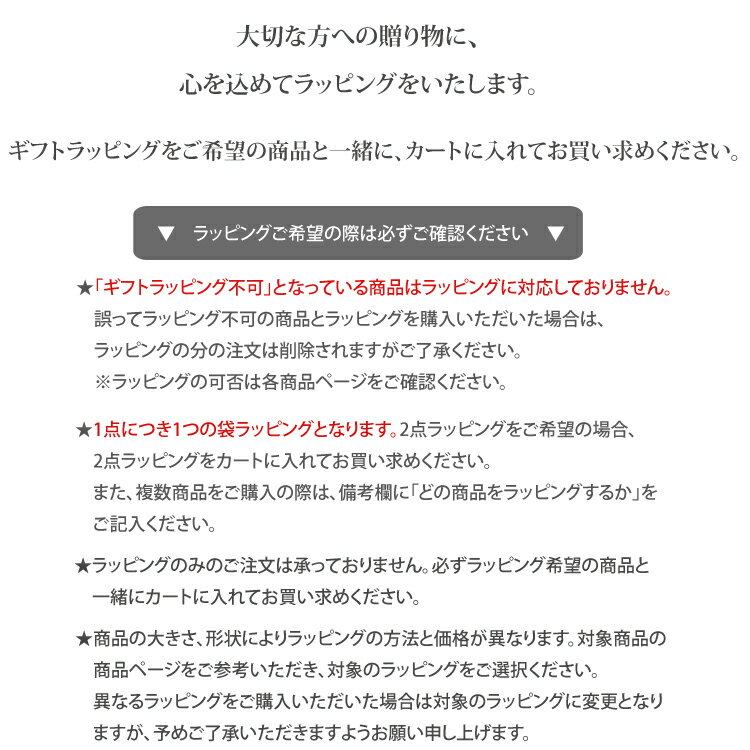 大切な方への贈り物に、
心を込めてラッピングをいたします。

ギフトラッピングをご希望の商品と一緒に、カートに入れてお買い求めください。

▼ ラッピングご希望の際は必ずご確認ください ▼

★「ギフトラッピング不可」となっている商品はラッピングに対応しておりません。
誤ってラッピング不可の商品とラッピングを購入いただいた場合は、
ラッピングの分の注文は削除されますがご了承ください。
※ラッピングの可否は各商品ページをご確認ください。

★1点につき1つの袋ラッピングとなります。2点ラッピングをご希望の場合、
2点ラッピングをカートに入れてお買い求めください。
また、複数商品をご購入の際は、備考欄に「どの商品をラッピングするか」を
ご記入ください。

★ラッピングのみのご注文は承っておりません。必ずラッピング希望の商品と
一緒にカートに入れてお買い求めください。

★商品の大きさ、形状によりラッピングの方法と価格が異なります。対象商品の
商品ページをご参考いただき、対象のラッピングをご選択ください。
異なるラッピングをご購入いただいた場合は対象のラッピングに変更となり
ますが、予めご了承いただきますようお願い申し上げます。